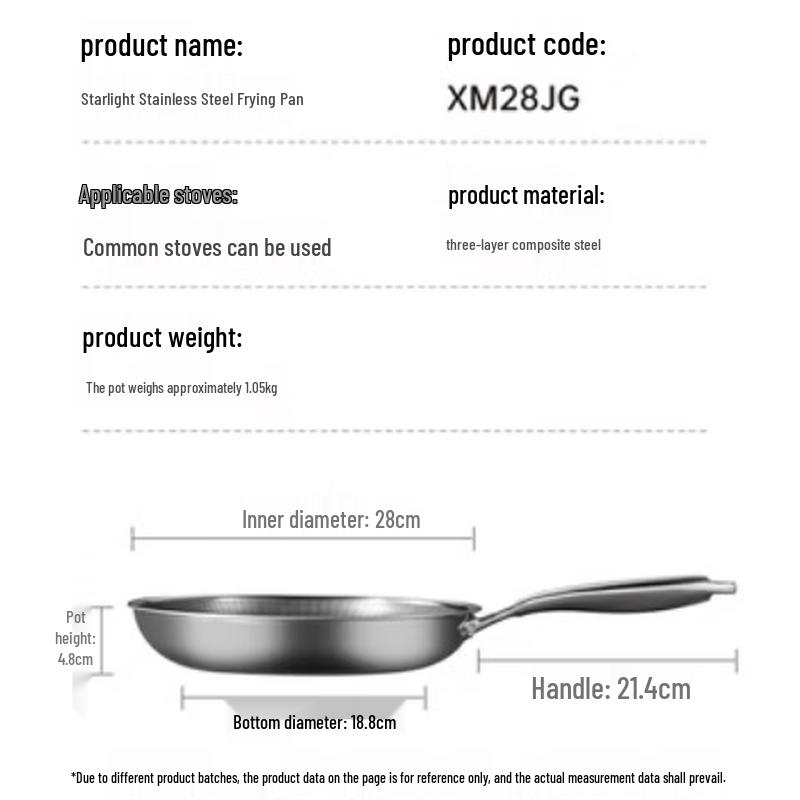 product name:

Starlight Stainless Steel Frying Pan

product code:

XM28JG

Applicable stoves:

Common stoves can be used

product material:

three-layer composite steel

product weight:

The pot weighs approximately 1.05kg

Inner diameter: 28cm

Pot height: 4.8cm

Handle: 21.4cm

Bottom diameter: 18.8cm

*Due to different product batches, the product data on the page is for reference only, and the actual measurement data shall prevail.